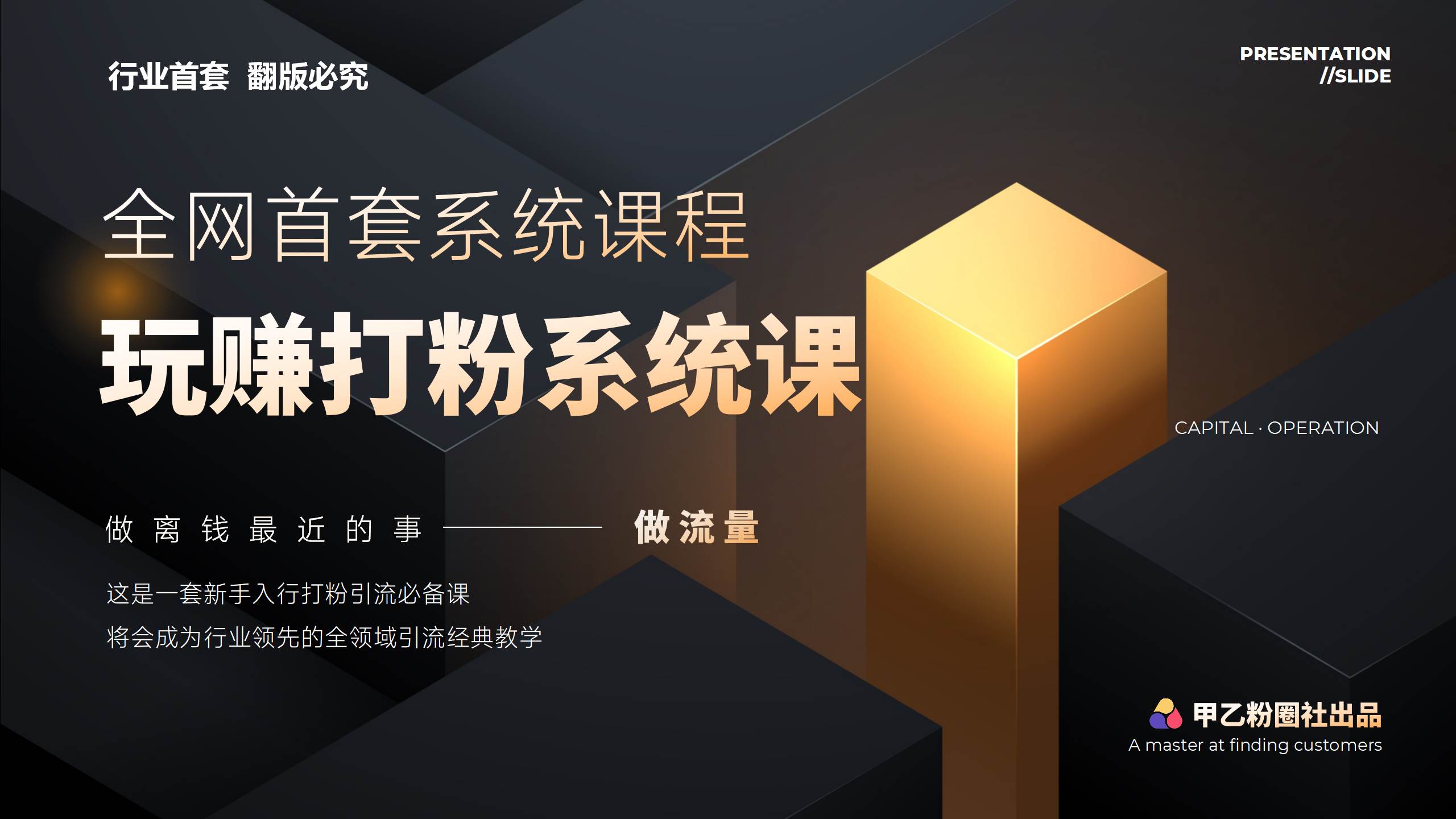 行业首套 翻版必究

PRESENTATION //SLIDE

全网首套系统课程

玩赚打粉系统课

CAPITAL · OPERATION

做离钱最近的事 —— 做流量

这是一套新手入行打粉引流必备课

将会成为行业领先的全领域引流经典教学

甲乙粉圈社出品

A master at finding customers